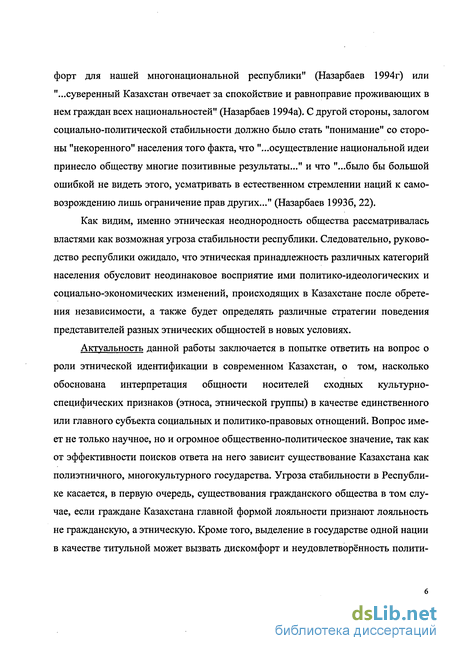 форт для нашей многонациональной республики" (Назарбаев 1994г) или "...суверенный Казахстан отвечает за спокойствие и равноправие проживающих в нем граждан всех национальностей" (Назарбаев 1994а). С другой стороны, залогом социально-политической стабильности должно было стать "понимание" со стороны "некоренного" населения того факта, что "...осуществление национальной идеи принесло обществу многие позитивные результаты..." и что "...было бы большой ошибкой не видеть этого, усматривать в естественном стремлении наций к самовозрождению лишь ограничение прав других..." (Назарбаев 1993б, 22).

Как видим, именно этническая неоднородность общества рассматривалась властями как возможная угроза стабильности республики. Следовательно, руководство республики ожидало, что этническая принадлежность различных категорий населения обусловит неодинаковое восприятие ими политико-идеологических и социально-экономических изменений, происходящих в Казахстане после обретения независимости, а также будет определять различные стратегии поведения представителей разных этнических общностей в новых условиях.

Актуальность данной работы заключается в попытке ответить на вопрос о роли этнической идентификации в современном Казахстан, о том, насколько обоснована интерпретация общности носителей сходных культурно-специфических признаков (этноса, этнической группы) в качестве единственного или главного субъекта социальных и политико-правовых отношений. Вопрос имеет не только научное, но и огромное общественно-политическое значение, так как от эффективности поисков ответа на него зависит существование Казахстана как полиэтничного, многокультурного государства. Угроза стабильности в Республике касается, в первую очередь, существования гражданского общества в том случае, если граждане Казахстана главной формой лояльности признают лояльность не гражданскую, а этническую. Кроме того, выделение в государстве одной нации в качестве титульной может вызвать дискомфорт и неудовлетворённость полити-

6

dsLib.net
библиотека диссертаций